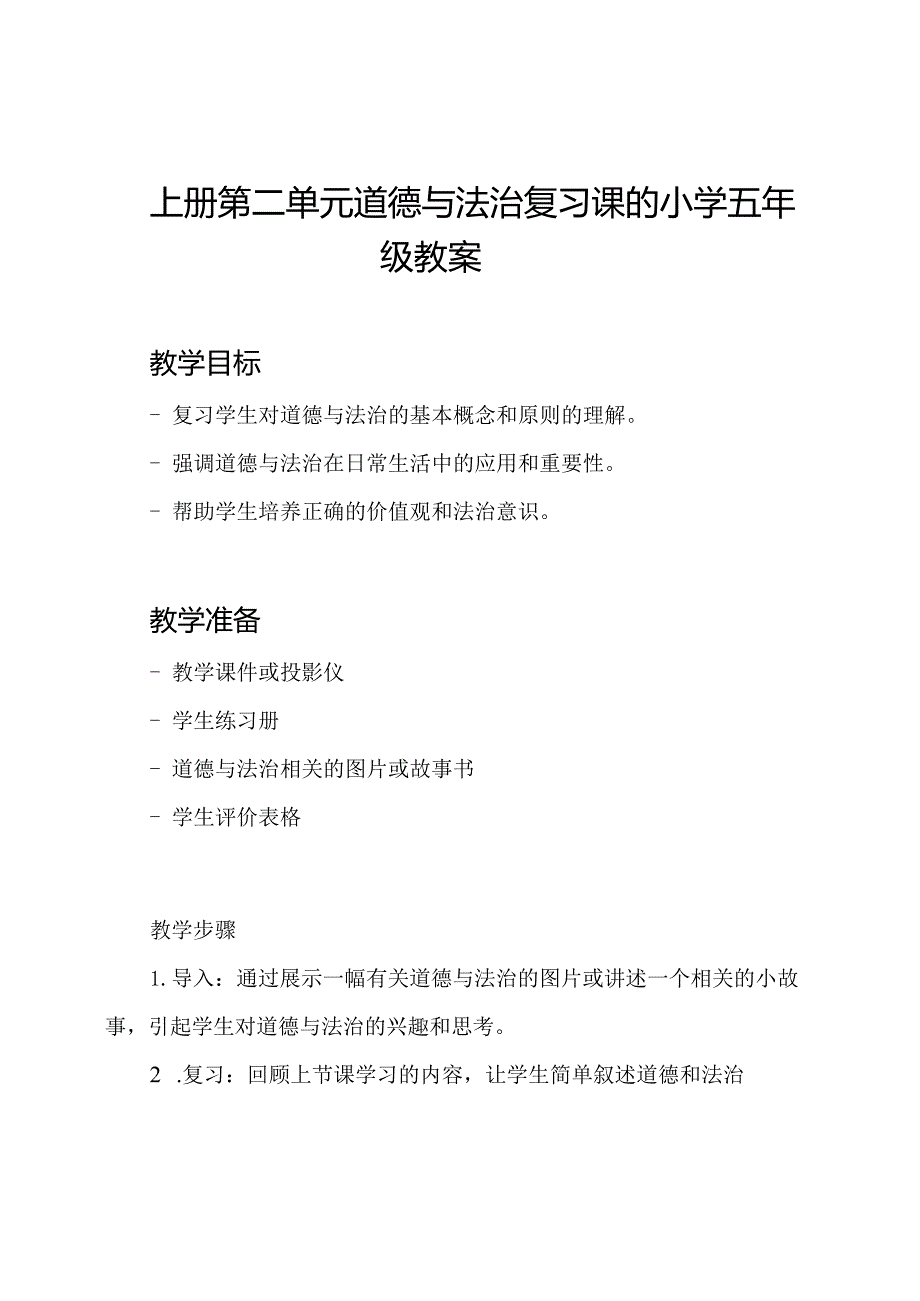 上册第二单元道德与法治复习课的小学五年级教案

教学目标

- 复习学生对道德与法治的基本概念和原则的理解。

- 强调道德与法治在日常生活中的应用和重要性。

- 帮助学生培养正确的价值观和法治意识。

教学准备

- 教学课件或投影仪

- 学生练习册

- 道德与法治相关的图片或故事书

- 学生评价表格

教学步骤

1. 导入：通过展示一幅有关道德与法治的图片或讲述一个相关的小故事，引起学生对道德与法治的兴趣和思考。

2 .复习：回顾上节课学习的内容，让学生简单叙述道德和法治